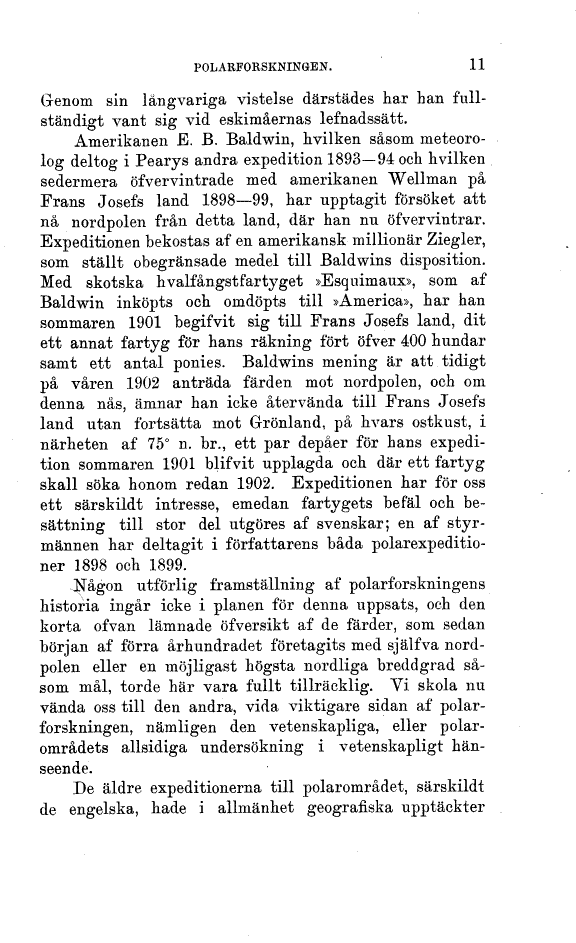 POLARFORSKNINGEN. 11

Genom sin långvariga vistelse därstädes har han fullständigt vant sig vid eskimåernas lefnadssätt.

Amerikanen E. B. Baldwin, hvilken såsom meteorolog deltog i Pearys andra expedition 1893—94 och hvilken sedermera öfvervintrade med amerikanen Wellman på Frans Josefs land 1898—99, har upptagit försöket att nå nordpolen från detta land, där han nu öfvervintrar. Expeditionen bekostas af en amerikansk millionär Ziegler, som ställt obegränsade medel till Baldwins disposition. Med skotska hvalfångstfartyget »Esquimaux», som af Baldwin inköpts och omdöpts till »America», har han sommaren 1901 begifvit sig till Frans Josefs land, dit ett annat fartyg för hans räkning fört öfver 400 hundar samt ett antal ponies. Baldwins mening är att tidigt på våren 1902 anträda färden mot nordpolen, och om denna nås, ämnar han icke återvända till Frans Josefs land utan fortsätta mot Grönland, på hvars ostkust, i närheten af 75° n. br., ett par depåer för hans expedition sommaren 1901 blifvit upplagda och där ett fartyg skall söka honom redan 1902. Expeditionen har för oss ett särskildt intresse, emedan fartygets befäl och besättning till stor del utgöres af svenskar; en af styrmännen har deltagit i författarens båda polarexpeditioner 1898 och 1899.

Någon utförlig framställning af polarforskningens historia ingår icke i planen för denna uppsats, och den korta ofvan lämnade öfversikt af de färder, som sedan början af förra århundradet företagits med själfva nordpolen eller en möjligast högsta nordliga breddgrad såsom mål, torde här vara fullt tillräcklig. Vi skola nu vända oss till den andra, vida viktigare sidan af polarforskningen, nämligen den vetenskapliga, eller polarområdets allsidiga undersökning i vetenskapligt hänseende.

De äldre expeditionerna till polarområdet, särskildt de engelska, hade i allmänhet geografiska upptäckter